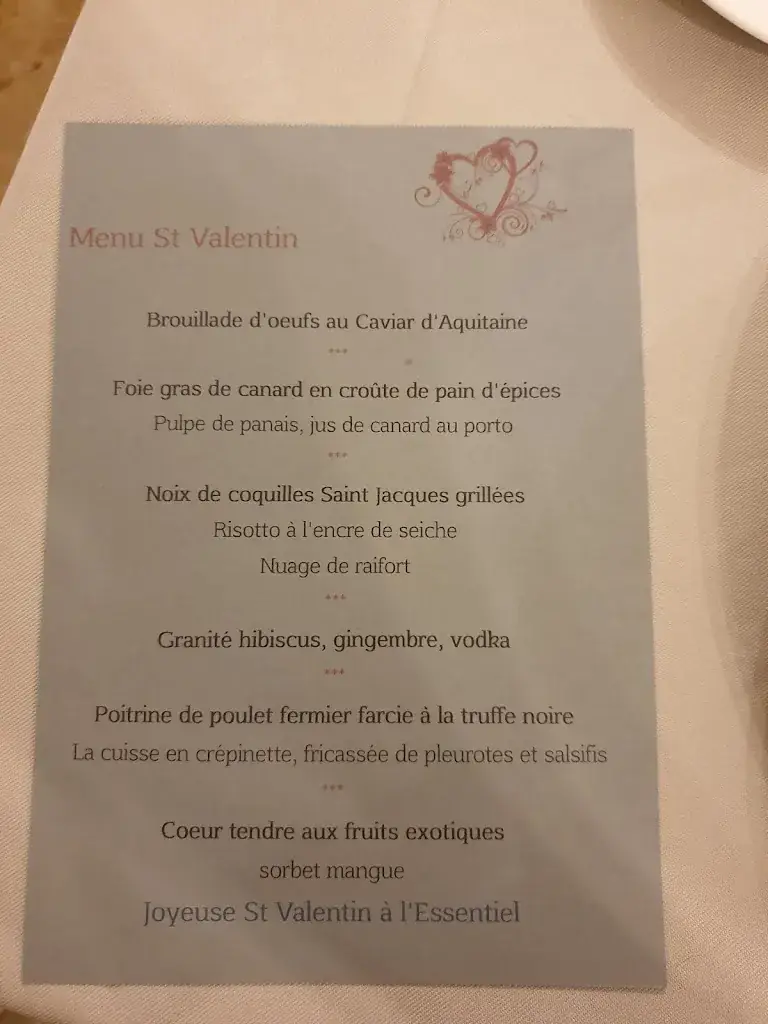 Menu St Valentin

Brouillade d'oeufs au Caviar d'Aquitaine

***

Foie gras de canard en croûte de pain d'épices

Pulpe de panais, jus de canard au porto

***

Noix de coquilles Saint Jacques grillées

Risotto à l'encre de seiche

Nuage de raifort

***

Granité hibiscus, gingembre, vodka

***

Poitrine de poulet fermier farcie à la truffe noire

La cuisse en crépinette, fricassée de pleurotes et salsifis

***

Coeur tendre aux fruits exotiques

sorbet mangue

Joyeuse St Valentin à l'Essentiel